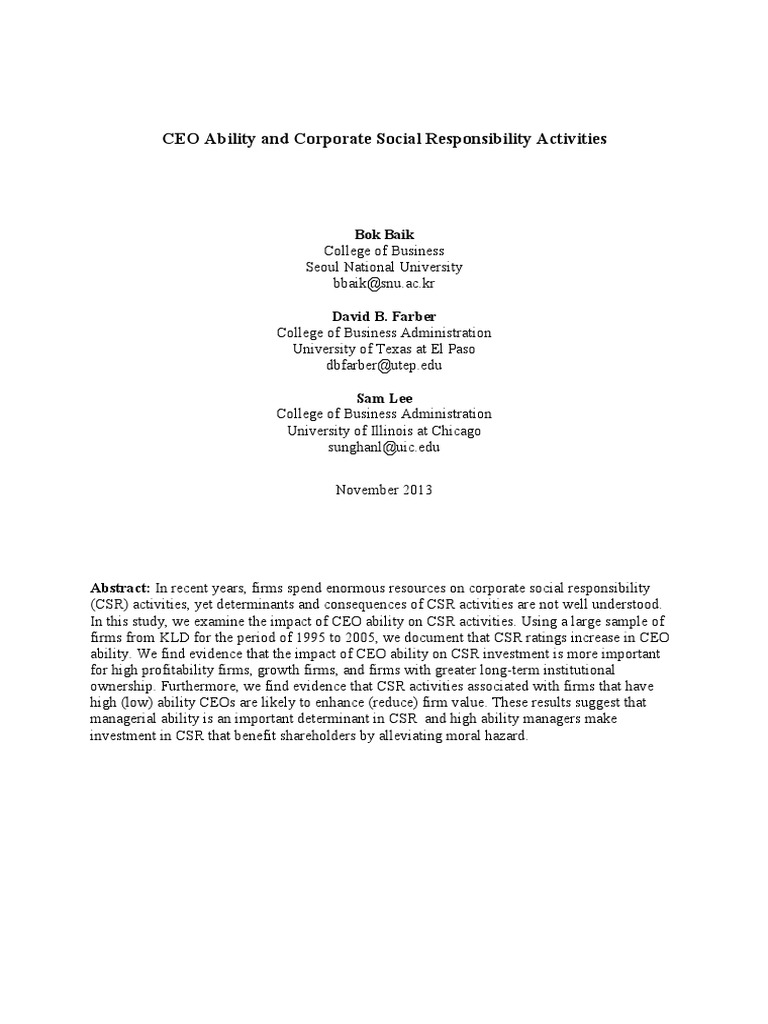 CEO Ability and Corporate Social Responsibility Activities

Bok Baik
College of Business
Seoul National University
bbaik@snu.ac.kr

David B. Farber
College of Business Administration
University of Texas at El Paso
dbfarber@utep.edu

Sam Lee
College of Business Administration
University of Illinois at Chicago
sunghanl@uic.edu

November 2013

Abstract: In recent years, firms spend enormous resources on corporate social responsibility (CSR) activities, yet determinants and consequences of CSR activities are not well understood. In this study, we examine the impact of CEO ability on CSR activities. Using a large sample of firms from KLD for the period of 1995 to 2005, we document that CSR ratings increase in CEO ability. We find evidence that the impact of CEO ability on CSR investment is more important for high profitability firms, growth firms, and firms with greater long-term institutional ownership. Furthermore, we find evidence that CSR activities associated with firms that have high (low) ability CEOs are likely to enhance (reduce) firm value. These results suggest that managerial ability is an important determinant in CSR and high ability managers make investment in CSR that benefit shareholders by alleviating moral hazard.